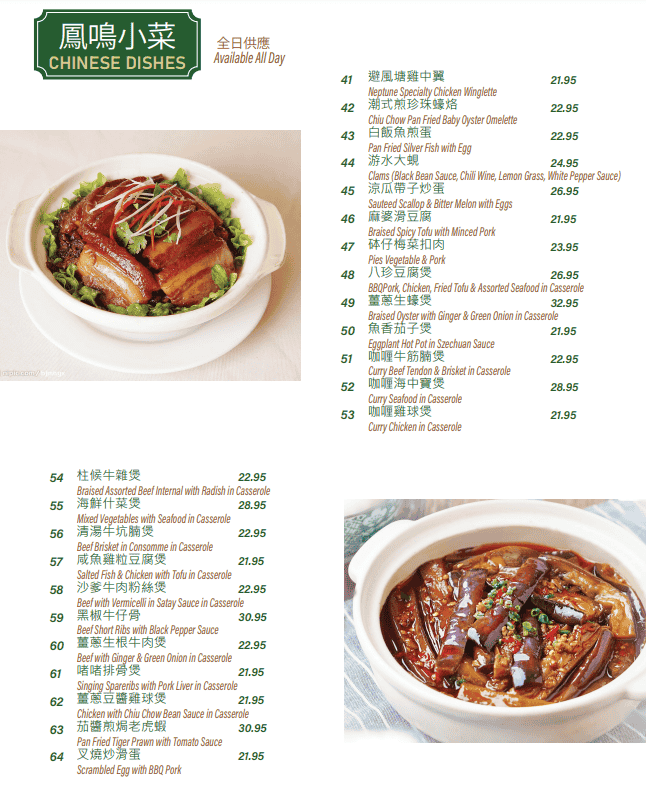 鳳鳴小菜
CHINESE DISHES

全日供應
Available All Day

41 避風塘雞中翼 21.95
Neptune Specialty Chicken Winglette

42 潮式煎珍珠蠔烙 22.95
Chiu Chow Pan Fried Baby Oyster Omelette

43 白飯魚煎蛋 22.95
Pan Fried Silver Fish with Egg

44 游水大蜆 24.95
Clams (Black Bean Sauce, Chili Wine, Lemon Grass, White Pepper Sauce)

45 涼瓜帶子炒蛋 26.95
Sauteed Scallop & Bitter Melon with Eggs

46 麻婆滑豆腐 21.95
Braised Spicy Tofu with Minced Pork

47 砵仔梅菜扣肉 23.95
Pies Vegetable & Pork

48 八珍豆腐煲 26.95
BBQPork, Chicken, Fried Tofu & Assorted Seafood in Casserole

49 薑蔥生蠔煲 32.95
Braised Oyster with Ginger & Green Onion in Casserole

50 魚香茄子煲 21.95
Eggplant Hot Pot in Szechuan Sauce

51 咖喱牛筋腩煲 22.95
Curry Beef Tendon & Brisket in Casserole

52 咖喱海中寶煲 28.95
Curry Seafood in Casserole

53 咖喱雞球煲 21.95
Curry Chicken in Casserole

54 柱候牛雜煲 22.95
Braised Assorted Beef Internal with Radish in Casserole

55 海鮮什菜煲 28.95
Mixed Vegetables with Seafood in Casserole

56 清湯牛坑腩煲 22.95
Beef Brisket in Consomme in Casserole

57 咸魚雞粒豆腐煲 21.95
Salted Fish & Chicken with Tofu in Casserole

58 沙爹牛肉粉絲煲 22.95
Beef with Vermicelli in Satay Sauce in Casserole

59 黑椒牛仔骨 30.95
Beef Short Ribs with Black Pepper Sauce

60 薑蔥生根牛肉煲 22.95
Beef with Ginger & Green Onion in Casserole

61 啫啫排骨煲 21.95
Singing Spareribs with Pork Liver in Casserole

62 薑蔥豆醬雞球煲 21.95
Chicken with Chiu Chow Bean Sauce in Casserole

63 茄醬煎焗老虎蝦 30.95
Pan Fried Tiger Prawn with Tomato Sauce

64 叉燒炒滑蛋 21.95
Scrambled Egg with BBQ Pork